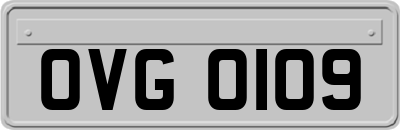 OVG 0109